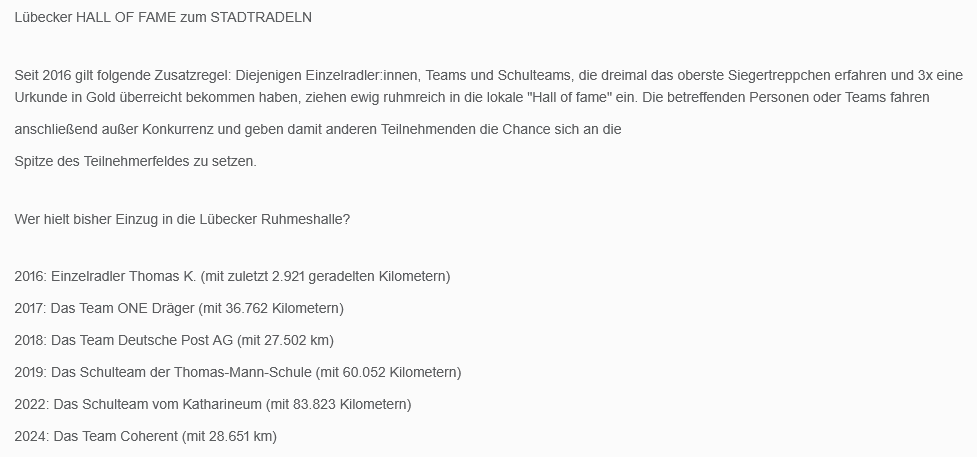 Lübecker HALL OF FAME zum STADTRADELN

Seit 2016 gilt folgende Zusatzregel: Diejenigen Einzelradler:innen, Teams und Schulteams, die dreimal das oberste Siegertreppchen erfahren und 3x eine Urkunde in Gold überreicht bekommen haben, ziehen ewig ruhmreich in die lokale "Hall of fame" ein. Die betreffenden Personen oder Teams fahren

anschließend außer Konkurrenz und geben damit anderen Teilnehmenden die Chance sich an die

Spitze des Teilnehmerfeldes zu setzen.

Wer hielt bisher Einzug in die Lübecker Ruhmeshalle?

2016: Einzelradler Thomas K. (mit zuletzt 2.921 geradelten Kilometern)

2017: Das Team ONE Dräger (mit 36.762 Kilometern)

2018: Das Team Deutsche Post AG (mit 27.502 km)

2019: Das Schulteam der Thomas-Mann-Schule (mit 60.052 Kilometern)

2022: Das Schulteam vom Katharineum (mit 83.823 Kilometern)

2024: Das Team Coherent (mit 28.651 km)